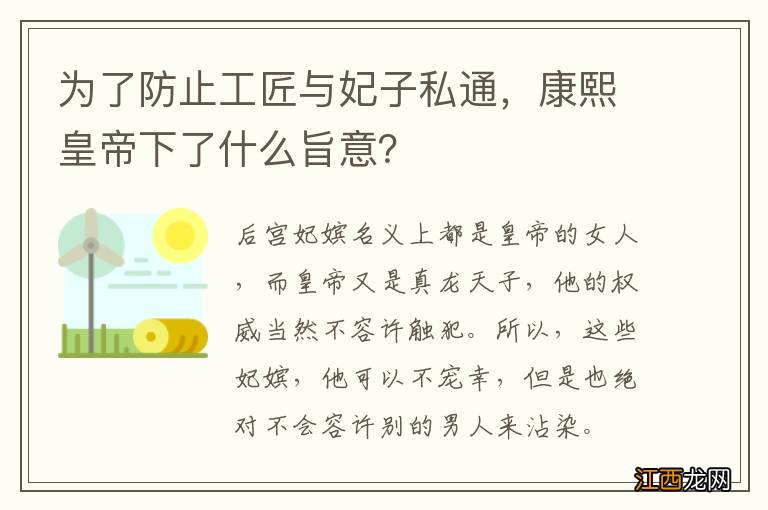 为了防止工匠与妃子私通，康熙皇帝下了什么旨意？

后宫妃嫔名义上都是皇帝的女人，而皇帝又是真龙天子，他的权威当然不容许触犯。所以，这些妃嫔，他可以不宠幸，但是也绝对不会容许别的男人来沾染。

江西龙网